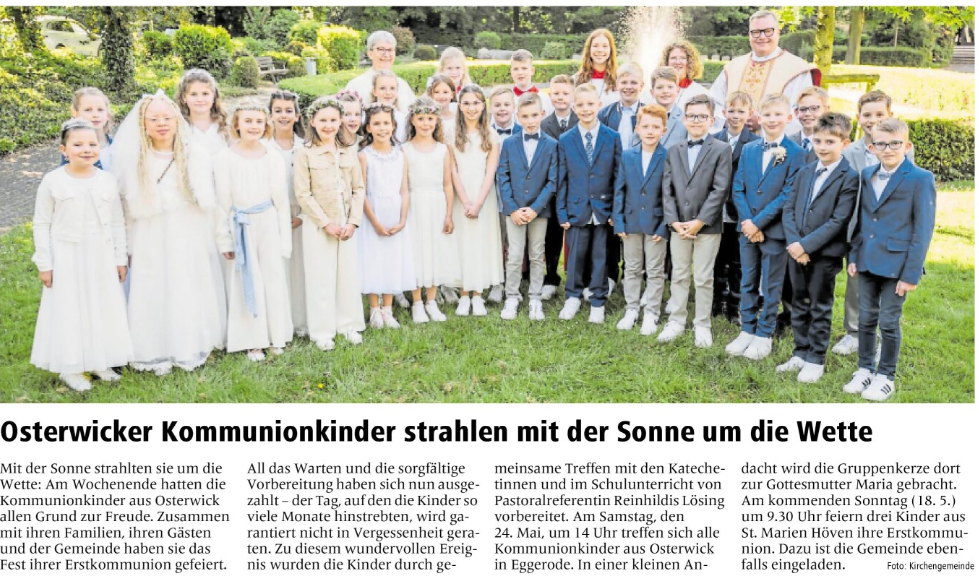 Osterwicker Kommunionkinder strahlen mit der Sonne um die Wette

Mit der Sonne strahlten sie um die Wette: Am Wochenende hatten die Kommunionkinder aus Osterwick allen Grund zur Freude. Zusammen mit ihren Familien, ihren Gästen und der Gemeinde haben sie das Fest ihrer Erstkommunion gefeiert.

All das Warten und die sorgfältige Vorbereitung haben sich nun ausgezahlt – der Tag, auf den die Kinder so viele Monate hinstrebten, wird garantiert nicht in Vergessenheit geraten. Zu diesem wundervollen Ereignis wurden die Kinder durch gemeinsame Treffen mit den Katechetinnen und im Schulunterricht von Pastoralreferentin Reinhildis Lösing vorbereitet. Am Samstag, den 24. Mai, um 14 Uhr treffen sich alle Kommunionkinder aus Osterwick in Eggerode. In einer kleinen Andacht wird die Gruppenkerze dort zur Gottesmutter Maria gebracht. Am kommenden Sonntag (18. 5.) um 9.30 Uhr feiern drei Kinder aus St. Marien Höven ihre Erstkommunion. Dazu ist die Gemeinde ebenfalls eingeladen.

Foto: Kirchengemeinde